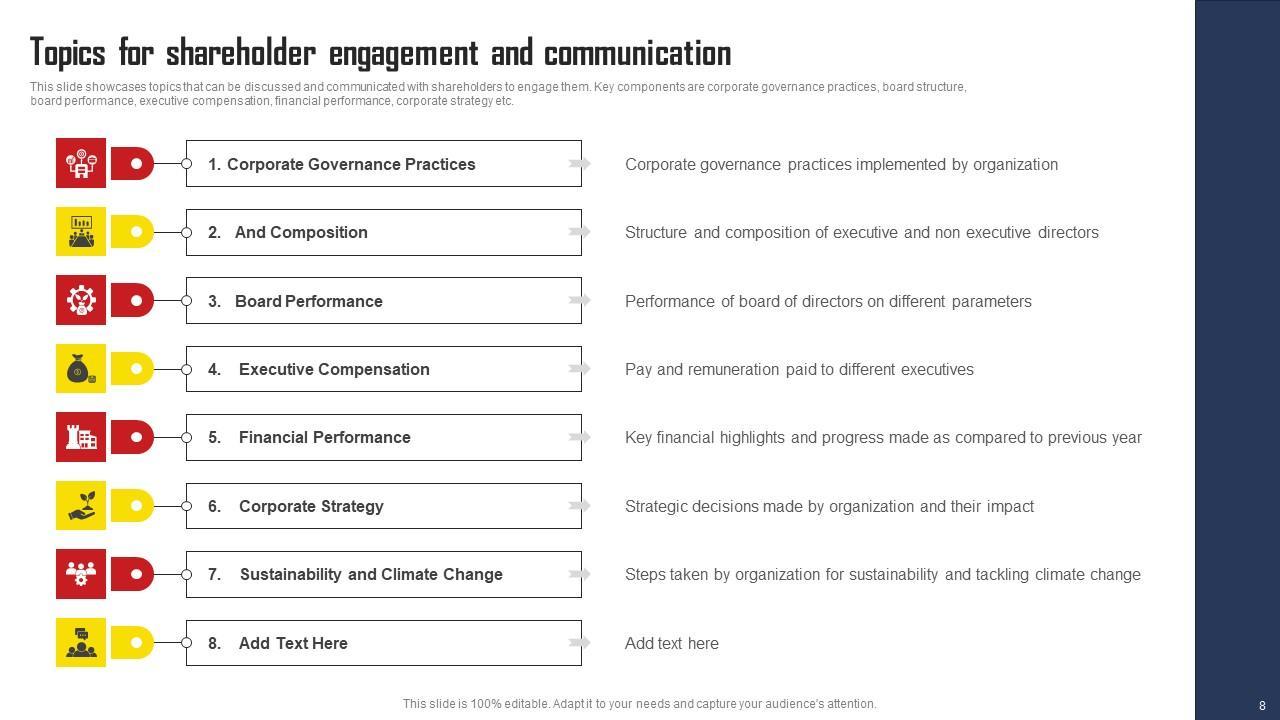 Topics for shareholder engagement and communication

This slide showcases topics that can be discussed and communicated with shareholders to engage them. Key components are corporate governance practices, board structure, board performance, executive compensation, financial performance, corporate strategy etc.

1. Corporate Governance Practices

Corporate governance practices implemented by organization

2. And Composition

Structure and composition of executive and non executive directors

3. Board Performance

Performance of board of directors on different parameters

4. Executive Compensation

Pay and remuneration paid to different executives

5. Financial Performance

Key financial highlights and progress made as compared to previous year

6. Corporate Strategy

Strategic decisions made by organization and their impact

7. Sustainability and Climate Change

Steps taken by organization for sustainability and tackling climate change

8. Add Text Here

Add text here

This slide is 100% editable. Adapt it to your needs and capture your audience's attention.

8